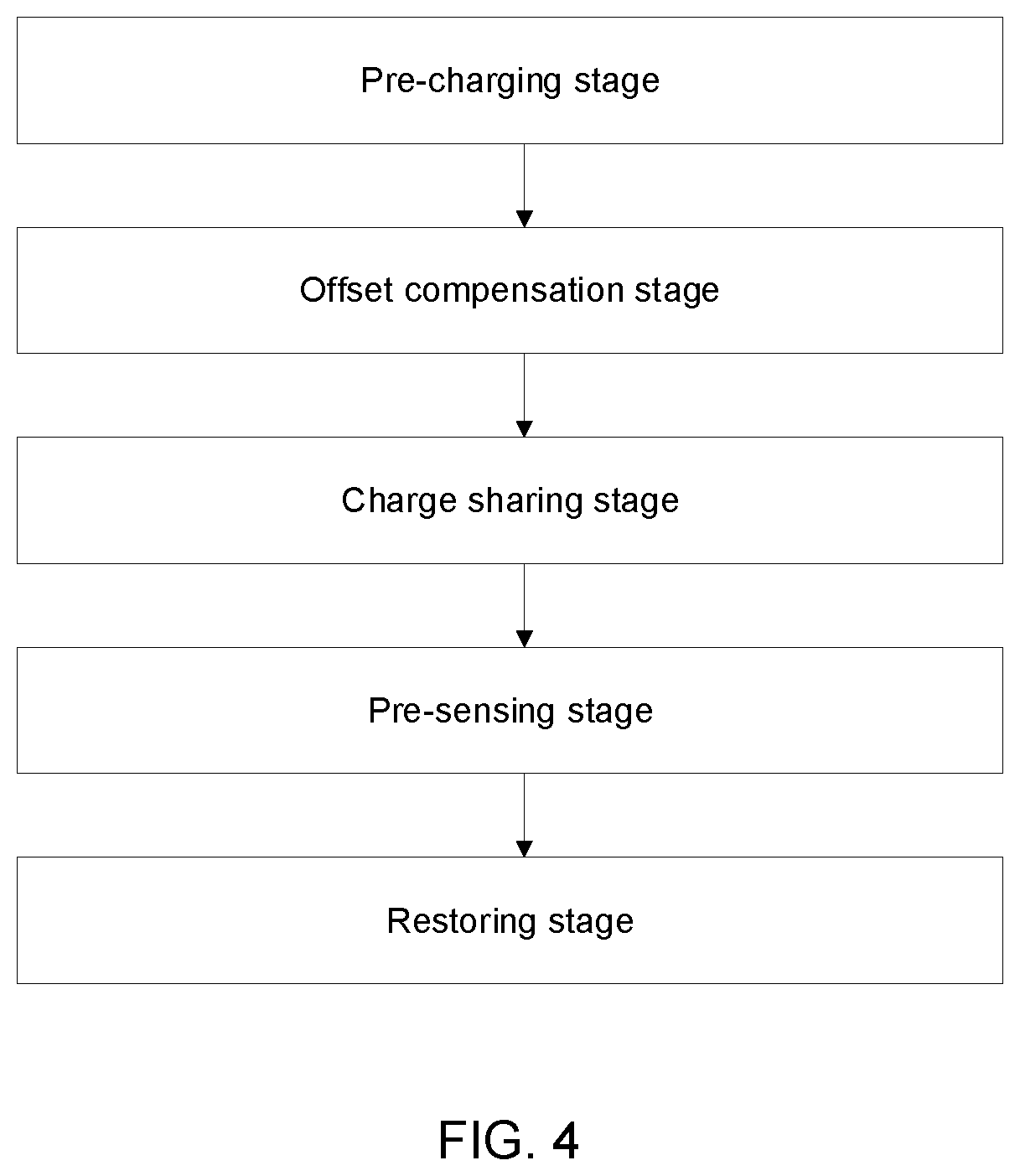 Pre-charging stage

Offset compensation stage

Charge sharing stage

Pre-sensing stage

Restoring stage

FIG. 4